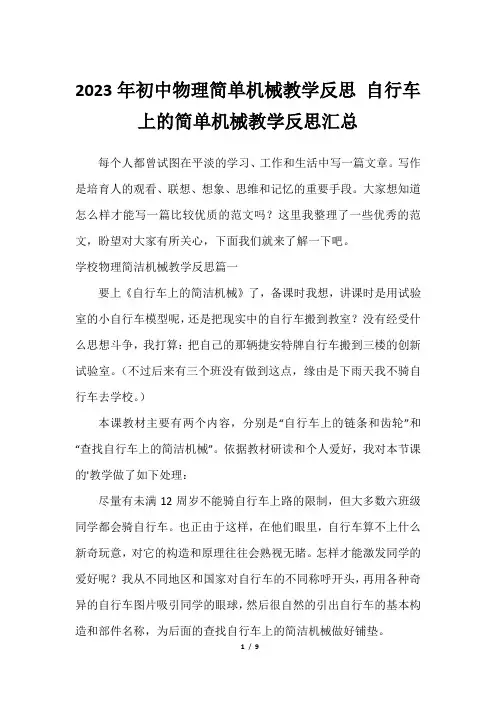 2023年初中物理简单机械教学反思 自行车上的简单机械教学反思汇总

每个人都曾试图在平淡的学习、工作和生活中写一篇文章。写作是培育人的观看、联想、想象、思维和记忆的重要手段。大家想知道怎么样才能写一篇比较优质的范文吗？这里我整理了一些优秀的范文，盼望对大家有所关心，下面我们就来了解一下吧。

学校物理简洁机械教学反思篇一

要上《自行车上的简洁机械》了，备课时我想，讲课时是用试验室的小自行车模型呢，还是把现实中的自行车搬到教室？没有经受什么思想斗争，我打算：把自己的那辆捷安特牌自行车搬到三楼的创新试验室。（不过后来有三个班没有做到这点，缘由是下雨天我不骑自行车去学校。）

本课教材主要有两个内容，分别是“自行车上的链条和齿轮”和“查找自行车上的简洁机械”。依据教材研读和个人爱好，我对本节课的'教学做了如下处理：

尽量有未满12周岁不能骑自行车上路的限制，但大多数六班级同学都会骑自行车。也正由于这样，在他们眼里，自行车算不上什么新奇玩意，对它的构造和原理往往会熟视无睹。怎样才能激发同学的爱好呢？我从不同地区和国家对自行车的不同称呼开头，再用各种奇异的自行车图片吸引同学的眼球，然后很自然的引出自行车的基本构造和部件名称，为后面的查找自行车上的简洁机械做好铺垫。

1 / 9